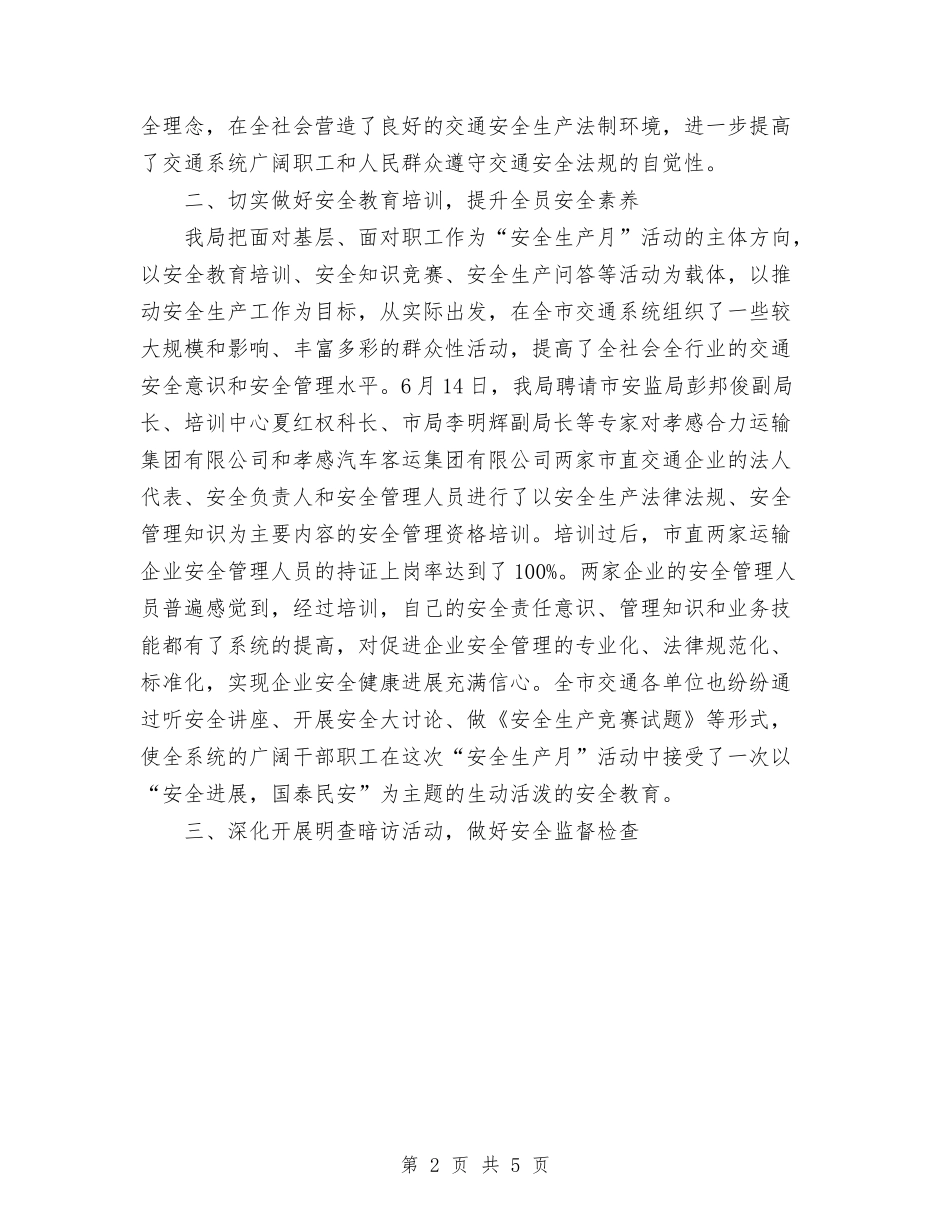 全理念，在全社会营造了良好的交通安全生产法制环境，进一步提高了交通系统广阔职工和人民群众遵守交通安全法规的自觉性。

二、切实做好安全教育培训，提升全员安全素养

我局把面对基层、面对职工作为“安全生产月”活动的主体方向，以安全教育培训、安全知识竞赛、安全生产问答等活动为载体，以推动安全生产工作为目标，从实际出发，在全市交通系统组织了一些较大规模和影响、丰富多彩的群众性活动，提高了全社会全行业的交通安全意识和安全管理水平。6月14日，我局聘请市安监局彭邦俊副局长、培训中心夏红权科长、市局李明辉副局长等专家对孝感合力运输集团有限公司和孝感汽车客运集团有限公司两家市直交通企业的法人代表、安全负责人和安全管理人员进行了以安全生产法律法规、安全管理知识为主要内容的安全管理资格培训。培训过后，市直两家运输企业安全管理人员的持证上岗率达到了100%。两家企业的安全管理人员普遍感觉到，经过培训，自己的安全责任意识、管理知识和业务技能都有了系统的提高，对促进企业安全管理的专业化、法律规范化、标准化，实现企业安全健康进展充满信心。全市交通各单位也纷纷通过听安全讲座、开展安全大讨论、做《安全生产竞赛试题》等形式，使全系统的广阔干部职工在这次“安全生产月”活动中接受了一次以“安全进展，国泰民安”为主题的生动活泼的安全教育。

三、深化开展明查暗访活动，做好安全监督检查

第 2 页 共 5 页